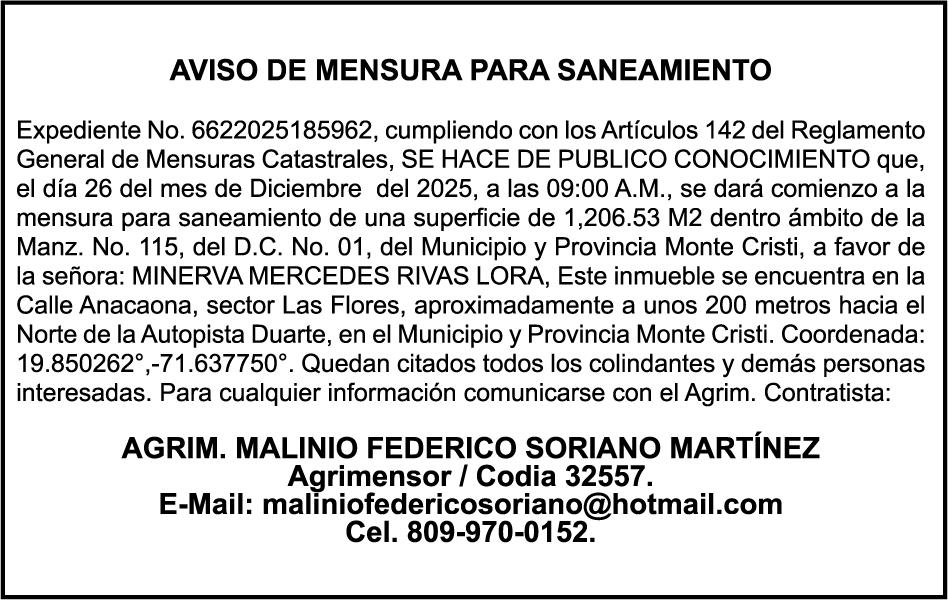 AVISO DE MENSURA PARA SANEAMIENTO

Expediente No. 6622025185962, cumpliendo con los Artículos 142 del Reglamento General de Mensuras Catastrales, SE HACE DE PUBLICO CONOCIMIENTO que, el día 26 del mes de Diciembre del 2025, a las 09:00 A.M., se dará comienzo a la mensura para saneamiento de una superficie de 1,206.53 M2 dentro ámbito de la Manz. No. 115, del D.C. No. 01, del Municipio y Provincia Monte Cristi, a favor de la señora: MINERVA MERCEDES RIVAS LORA, Este inmueble se encuentra en la Calle Anacaona, sector Las Flores, aproximadamente a unos 200 metros hacia el Norte de la Autopista Duarte, en el Municipio y Provincia Monte Cristi. Coordenada: 19.850262°,-71.637750°. Quedan citados todos los colindantes y demás personas interesadas. Para cualquier información comunicarse con el Agrim. Contratista:

AGRIM. MALINIO FEDERICO SORIANO MARTÍNEZ
Agrimensor / Codia 32557.
E-Mail: maliniofedericosoriano@hotmail.com
Cel. 809-970-0152.